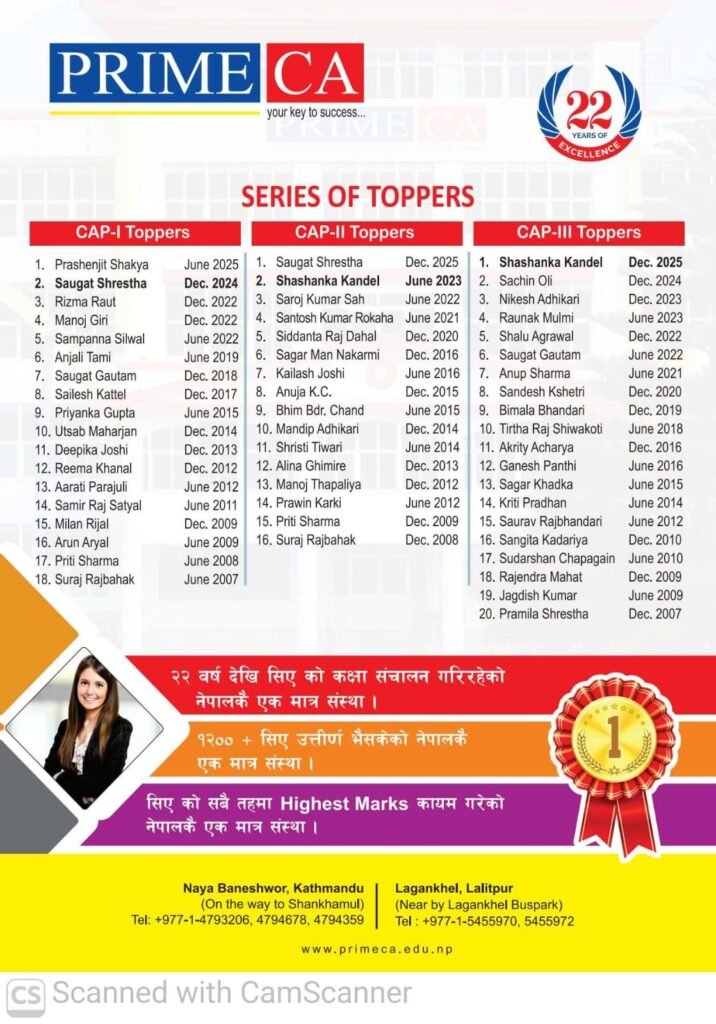 PRIME CA
your key to success...

22 YEARS OF EXCELLENCE

SERIES OF TOPPERS

CAP-I Toppers

| | | |
|---|---|---|
| 1. | Prashenjit Shakya | June 2025 |
| 2. | Saugat Shrestha | Dec. 2024 |
| 3. | Rizma Raut | Dec. 2022 |
| 4. | Manoj Giri | Dec. 2022 |
| 5. | Sampanna Silwal | June 2022 |
| 6. | Anjali Tami | June 2019 |
| 7. | Saugat Gautam | Dec. 2018 |
| 8. | Sailesh Kattel | Dec. 2017 |
| 9. | Priyanka Gupta | June 2015 |
| 10. | Utsab Maharjan | Dec. 2014 |
| 11. | Deepika Joshi | Dec. 2013 |
| 12. | Reema Khanal | Dec. 2012 |
| 13. | Aarati Parajuli | June 2012 |
| 14. | Samir Raj Satyal | June 2011 |
| 15. | Milan Rijal | Dec. 2009 |
| 16. | Arun Aryal | June 2009 |
| 17. | Priti Sharma | June 2008 |
| 18. | Suraj Rajbahak | June 2007 |

CAP-II Toppers

| | | |
|---|---|---|
| 1. | Saugat Shrestha | Dec. 2025 |
| 2. | Shashanka Kandel | June 2023 |
| 3. | Saroj Kumar Sah | June 2022 |
| 4. | Santosh Kumar Rokaha | June 2021 |
| 5. | Siddanta Raj Dahal | Dec. 2020 |
| 6. | Sagar Man Nakarmi | Dec. 2016 |
| 7. | Kailash Joshi | June 2016 |
| 8. | Anuja K.C. | Dec. 2015 |
| 9. | Bhim Bdr. Chand | June 2015 |
| 10. | Mandip Adhikari | Dec. 2014 |
| 11. | Shristi Tiwari | June 2014 |
| 12. | Alina Ghimire | Dec. 2013 |
| 13. | Manoj Thapaliya | Dec. 2012 |
| 14. | Prawin Karki | June 2012 |
| 15. | Priti Sharma | Dec. 2009 |
| 16. | Suraj Rajbahak | Dec. 2008 |

CAP-III Toppers

| | | |
|---|---|---|
| 1. | Shashanka Kandel | Dec. 2025 |
| 2. | Sachin Oli | Dec. 2024 |
| 3. | Nikesh Adhikari | Dec. 2023 |
| 4. | Raunak Mulmi | June 2023 |
| 5. | Shalu Agrawal | Dec. 2022 |
| 6. | Saugat Gautam | June 2022 |
| 7. | Anup Sharma | June 2021 |
| 8. | Sandesh Kshetri | Dec. 2020 |
| 9. | Bimala Bhandari | Dec. 2019 |
| 10. | Tirtha Raj Shiwakoti | June 2018 |
| 11. | Akrity Acharya | Dec. 2016 |
| 12. | Ganesh Panthi | June 2016 |
| 13. | Sagar Khadka | June 2015 |
| 14. | Kriti Pradhan | June 2014 |
| 15. | Saurav Rajbhandari | June 2012 |
| 16. | Sangita Kadariya | Dec. 2010 |
| 17. | Sudarshan Chapagain | June 2010 |
| 18. | Rajendra Mahat | Dec. 2009 |
| 19. | Jagdish Kumar | June 2009 |
| 20. | Pramila Shrestha | Dec. 2007 |

२२ वर्ष देखि सिए को कक्षा संचालन गरिरहेको नेपालकै एक मात्र संस्था ।

१२०० + सिए उत्तीर्ण भैसकेको नेपालकै एक मात्र संस्था ।

सिए को सबै तहमा Highest Marks कायम गरेको नेपालकै एक मात्र संस्था ।

1

Naya Baneshwor, Kathmandu
(On the way to Shankhamul)
Tel: +977-1-4793206, 4794678, 4794359

Lagankhel, Lalitpur
(Near by Lagankhel Buspark)
Tel : +977-1-5455970, 5455972

www.primeca.edu.np

CS Scanned with CamScanner